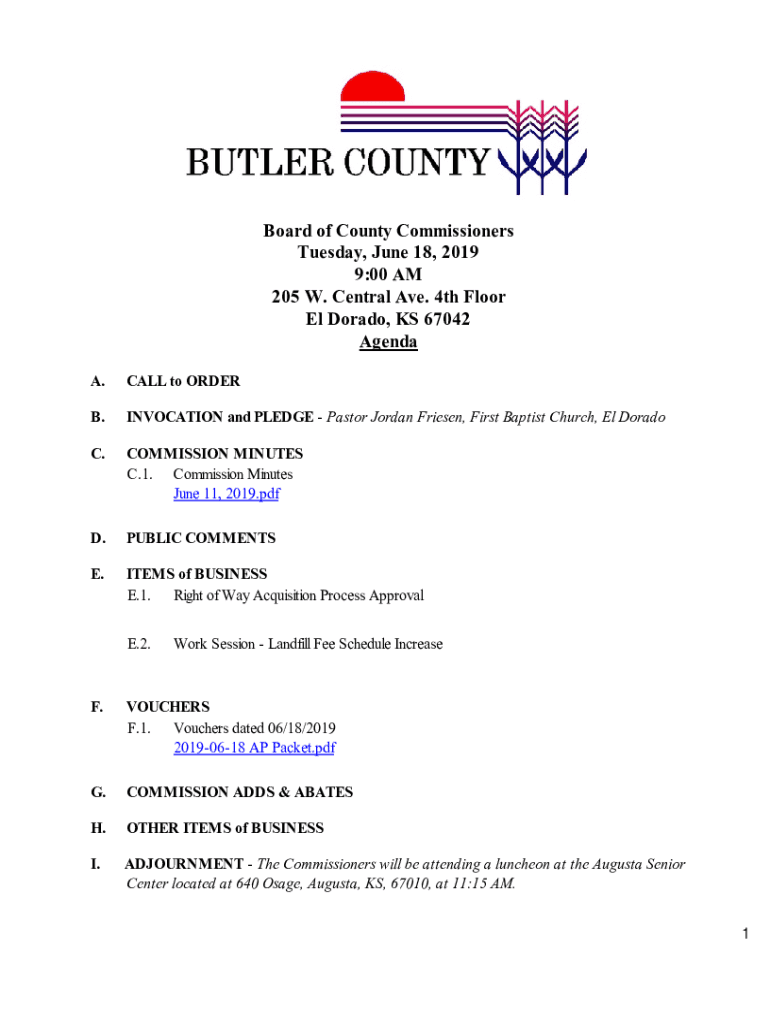 BUTLER COUNTY

Board of County Commissioners
Tuesday, June 18, 2019
9:00 AM
205 W. Central Ave. 4th Floor
El Dorado, KS 67042
Agenda

A. CALL to ORDER

B. INVOCATION and PLEDGE - Pastor Jordan Friesen, First Baptist Church, El Dorado

C. COMMISSION MINUTES
C.1. Commission Minutes
June 11, 2019.pdf

D. PUBLIC COMMENTS

E. ITEMS of BUSINESS
E.1. Right of Way Acquisition Process Approval

E.2. Work Session - Landfill Fee Schedule Increase

F. VOUCHERS
F.1. Vouchers dated 06/18/2019
2019-06-18 AP Packet.pdf

G. COMMISSION ADDS & ABATES

H. OTHER ITEMS of BUSINESS

I. ADJOURNMENT - The Commissioners will be attending a luncheon at the Augusta Senior Center located at 640 Osage, Augusta, KS, 67010, at 11:15 AM.

1